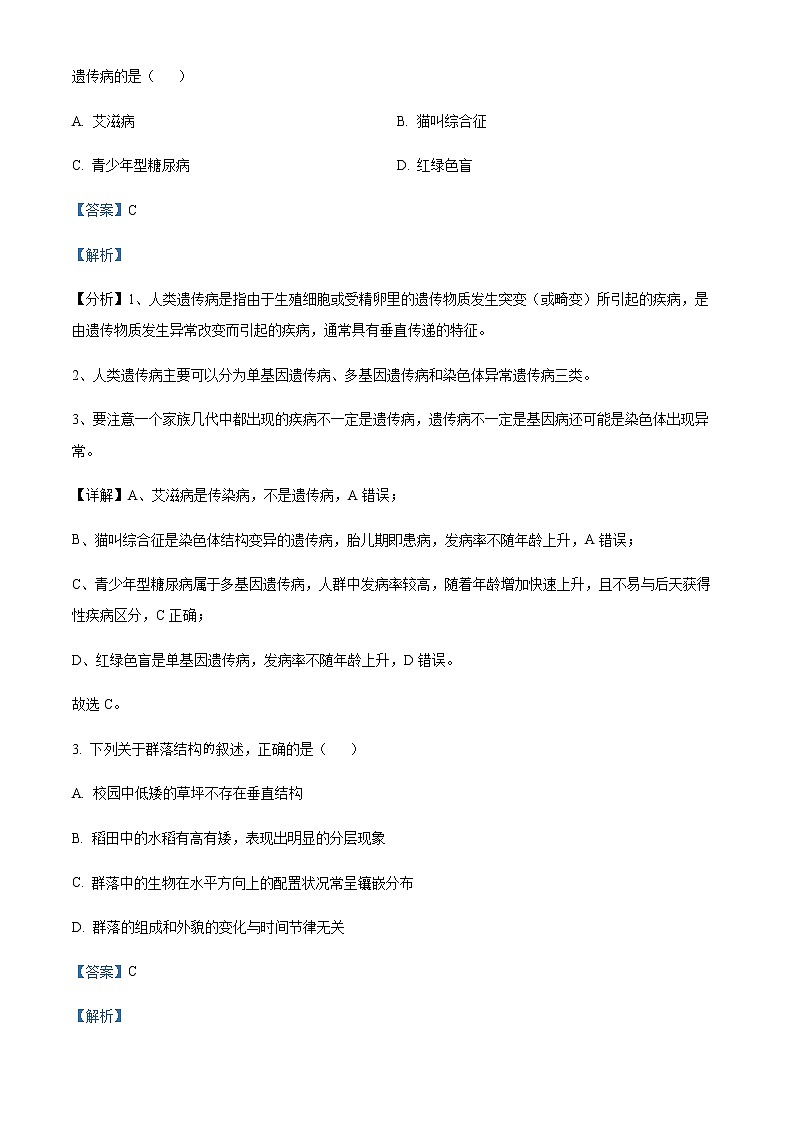 遗传病的是（　　）

A. 艾滋病　　B. 猫叫综合征

C. 青少年型糖尿病　　D. 红绿色盲

【答案】C

【解析】

【分析】1、人类遗传病是指由于生殖细胞或受精卵里的遗传物质发生突变（或畸变）所引起的疾病，是由遗传物质发生异常改变而引起的疾病，通常具有垂直传递的特征。

2、人类遗传病主要可以分为单基因遗传病、多基因遗传病和染色体异常遗传病三类。

3、要注意一个家族几代中都出现的疾病不一定是遗传病，遗传病不一定是基因病还可能是染色体出现异常。

【详解】A、艾滋病是传染病，不是遗传病，A 错误；

B、猫叫综合征是染色体结构变异的遗传病，胎儿期即患病，发病率不随年龄上升，A 错误；

C、青少年型糖尿病属于多基因遗传病，人群中发病率较高，随着年龄增加快速上升，且不易与后天获得性疾病区分，C 正确；

D、红绿色盲是单基因遗传病，发病率不随年龄上升，D 错误。

故选 C。

3. 下列关于群落结构的叙述，正确的是（　　）

A. 校园中低矮的草坪不存在垂直结构

B. 稻田中的水稻有高有矮，表现出明显的分层现象

C. 群落中的生物在水平方向上的配置状况常呈镶嵌分布

D. 群落的组成和外貌的变化与时间节律无关

【答案】C

【解析】